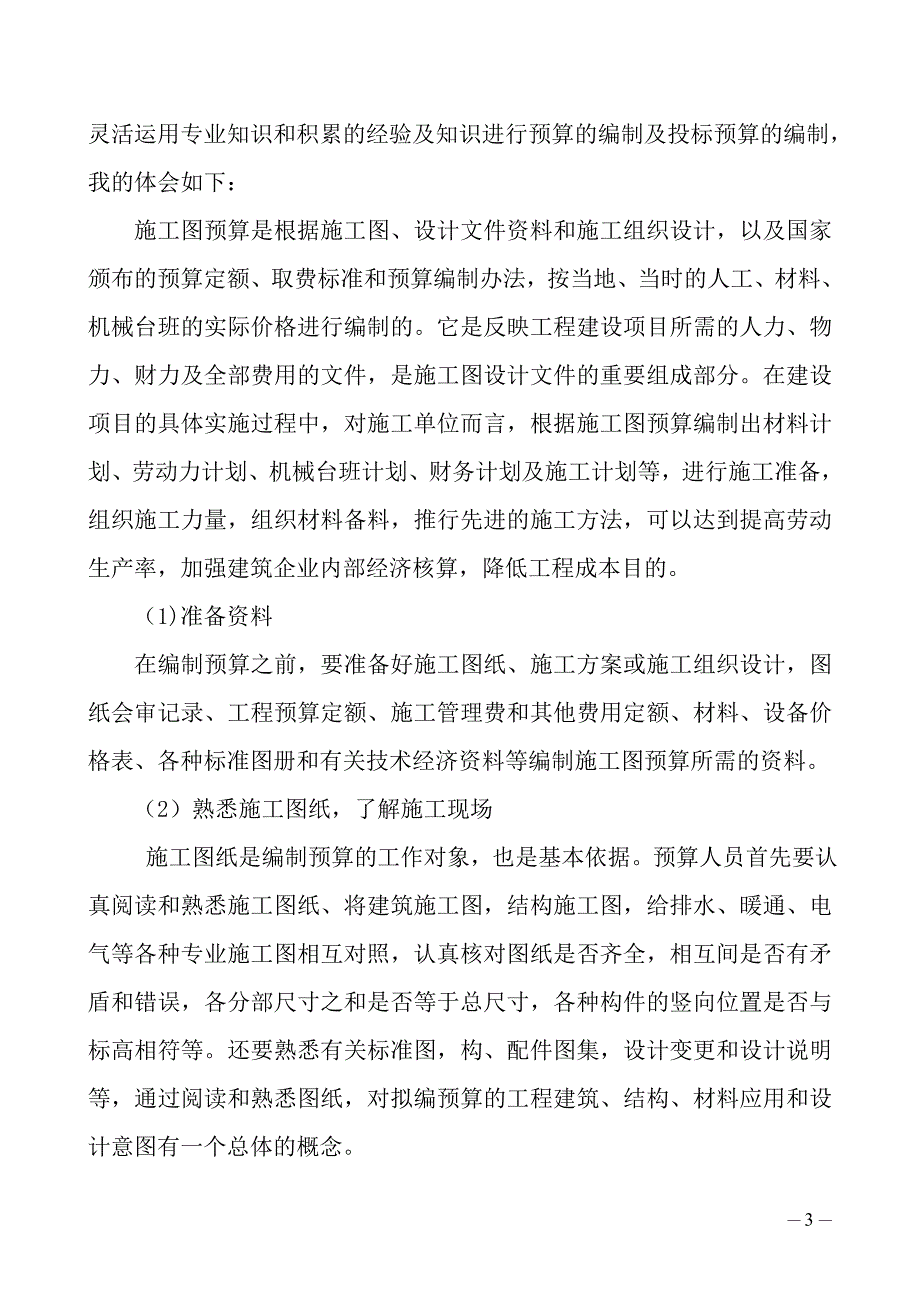 灵活运用专业知识和积累的经验及知识进行预算的编制及投标预算的编制，我的体会如下：

施工图预算是根据施工图、设计文件资料和施工组织设计，以及国家颁布的预算定额、取费标准和预算编制办法，按当地、当时的人工、材料、机械台班的实际价格进行编制的。它是反映工程建设项目所需的人力、物力、财力及全部费用的文件，是施工图设计文件的重要组成部分。在建设项目的具体实施过程中，对施工单位而言，根据施工图预算编制出材料计划、劳动力计划、机械台班计划、财务计划及施工计划等，进行施工准备，组织施工力量，组织材料备料，推行先进的施工方法，可以达到提高劳动生产率，加强建筑企业内部经济核算，降低工程成本目的。

（1)准备资料

在编制预算之前，要准备好施工图纸、施工方案或施工组织设计，图纸会审记录、工程预算定额、施工管理费和其他费用定额、材料、设备价格表、各种标准图册和有关技术经济资料等编制施工图预算所需的资料。

（2）熟悉施工图纸，了解施工现场

施工图纸是编制预算的工作对象，也是基本依据。预算人员首先要认真阅读和熟悉施工图纸、将建筑施工图，结构施工图，给排水、暖通、电气等各种专业施工图相互对照，认真核对图纸是否齐全，相互间是否有矛盾和错误，各分部尺寸之和是否等于总尺寸，各种构件的竖向位置是否与标高相符等。还要熟悉有关标准图，构、配件图集，设计变更和设计说明等，通过阅读和熟悉图纸，对拟编预算的工程建筑、结构、材料应用和设计意图有一个总体的概念。

— 3 —